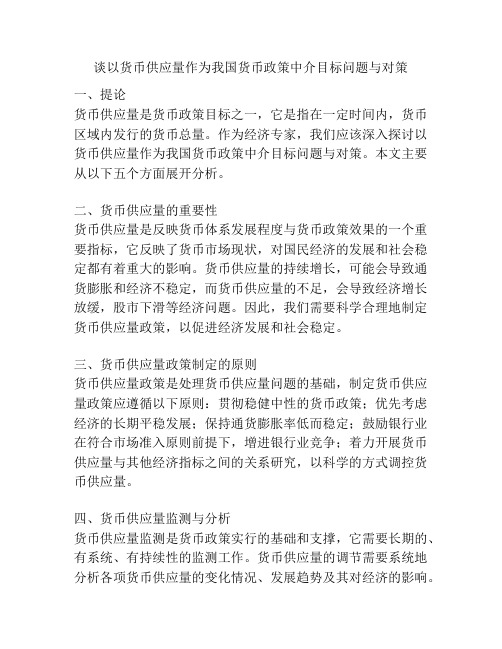 谈以货币供应量作为我国货币政策中介目标问题与对策

一、提论
货币供应量是货币政策目标之一，它是指在一定时间内，货币区域内发行的货币总量。作为经济专家，我们应该深入探讨以货币供应量作为我国货币政策中介目标问题与对策。本文主要从以下五个方面展开分析。

二、货币供应量的重要性
货币供应量是反映货币体系发展程度与货币政策效果的一个重要指标，它反映了货币市场现状，对国民经济的发展和社会稳定都有着重大的影响。货币供应量的持续增长，可能会导致通货膨胀和经济不稳定，而货币供应量的不足，会导致经济增长放缓，股市下滑等经济问题。因此，我们需要科学合理地制定货币供应量政策，以促进经济发展和社会稳定。

三、货币供应量政策制定的原则
货币供应量政策是处理货币供应量问题的基础，制定货币供应量政策应遵循以下原则：贯彻稳健中性的货币政策；优先考虑经济的长期平稳发展；保持通货膨胀率低而稳定；鼓励银行业在符合市场准入原则前提下，增进银行业竞争；着力开展货币供应量与其他经济指标之间的关系研究，以科学的方式调控货币供应量。

四、货币供应量监测与分析
货币供应量监测是货币政策实行的基础和支撑，它需要长期的、有系统、有持续性的监测工作。货币供应量的调节需要系统地分析各项货币供应量的变化情况、发展趋势及其对经济的影响。